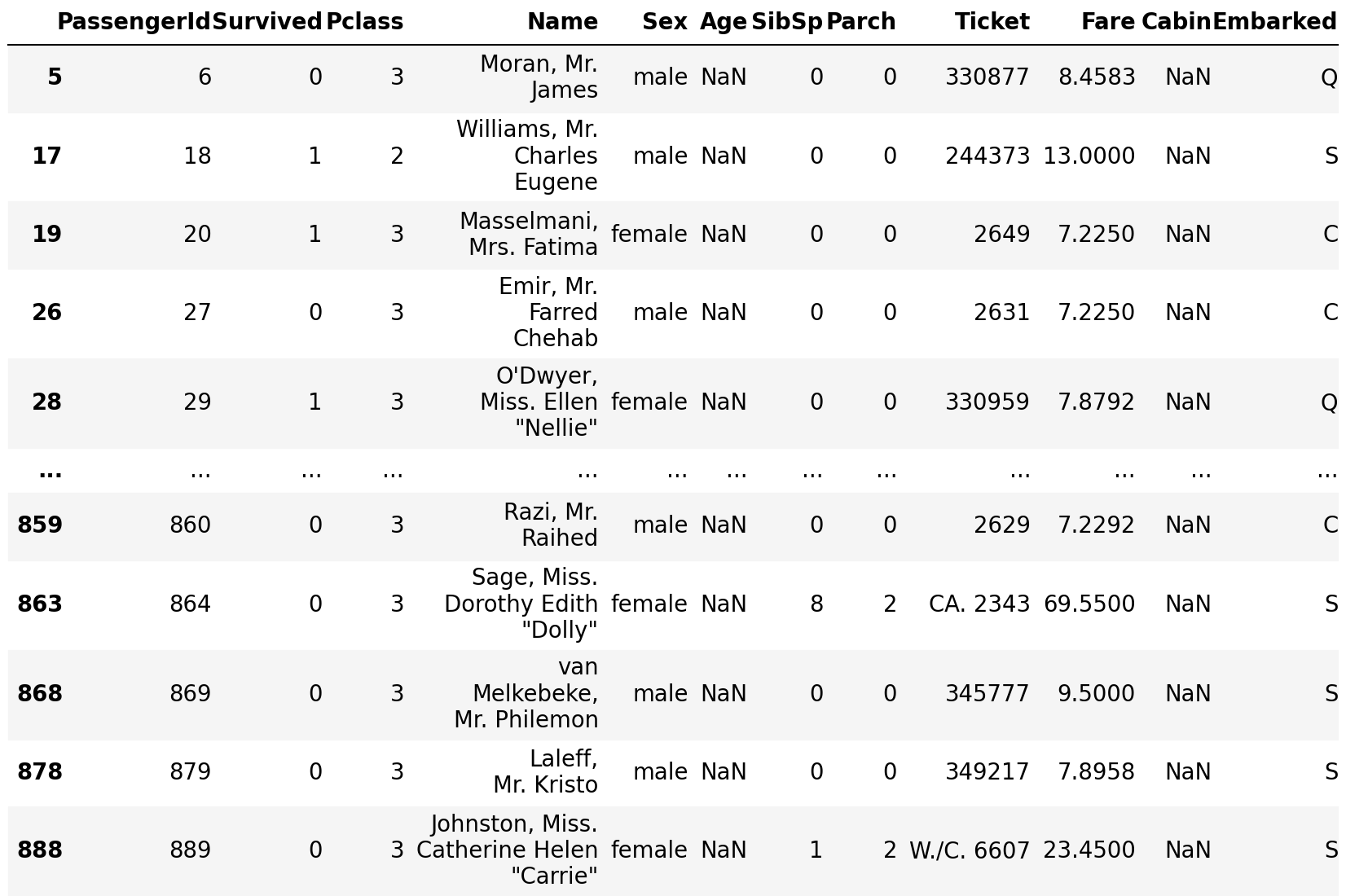 |  | PassengerId | Survived | Pclass | Name | Sex | Age | SibSp | Parch | Ticket | Fare | Cabin | Embarked |
|---|---|---|---|---|---|---|---|---|---|---|---|---|
| 5 | 6 | 0 | 3 | Moran, Mr. James | male | NaN | 0 | 0 | 330877 | 8.4583 | NaN | Q |
| 17 | 18 | 1 | 2 | Williams, Mr. Charles Eugene | male | NaN | 0 | 0 | 244373 | 13.0000 | NaN | S |
| 19 | 20 | 1 | 3 | Masselmani, Mrs. Fatima | female | NaN | 0 | 0 | 2649 | 7.2250 | NaN | C |
| 26 | 27 | 0 | 3 | Emir, Mr. Farred Chehab | male | NaN | 0 | 0 | 2631 | 7.2250 | NaN | C |
| 28 | 29 | 1 | 3 | O'Dwyer, Miss. Ellen "Nellie" | female | NaN | 0 | 0 | 330959 | 7.8792 | NaN | Q |
| ... | ... | ... | ... | ... | ... | ... | ... | ... | ... | ... | ... | ... |
| 859 | 860 | 0 | 3 | Razi, Mr. Raihed | male | NaN | 0 | 0 | 2629 | 7.2292 | NaN | C |
| 863 | 864 | 0 | 3 | Sage, Miss. Dorothy Edith "Dolly" | female | NaN | 8 | 2 | CA. 2343 | 69.5500 | NaN | S |
| 868 | 869 | 0 | 3 | van Melkebeke, Mr. Philemon | male | NaN | 0 | 0 | 345777 | 9.5000 | NaN | S |
| 878 | 879 | 0 | 3 | Laleff, Mr. Kristo | male | NaN | 0 | 0 | 349217 | 7.8958 | NaN | S |
| 888 | 889 | 0 | 3 | Johnston, Miss. Catherine Helen "Carrie" | female | NaN | 1 | 2 | W./C. 6607 | 23.4500 | NaN | S |